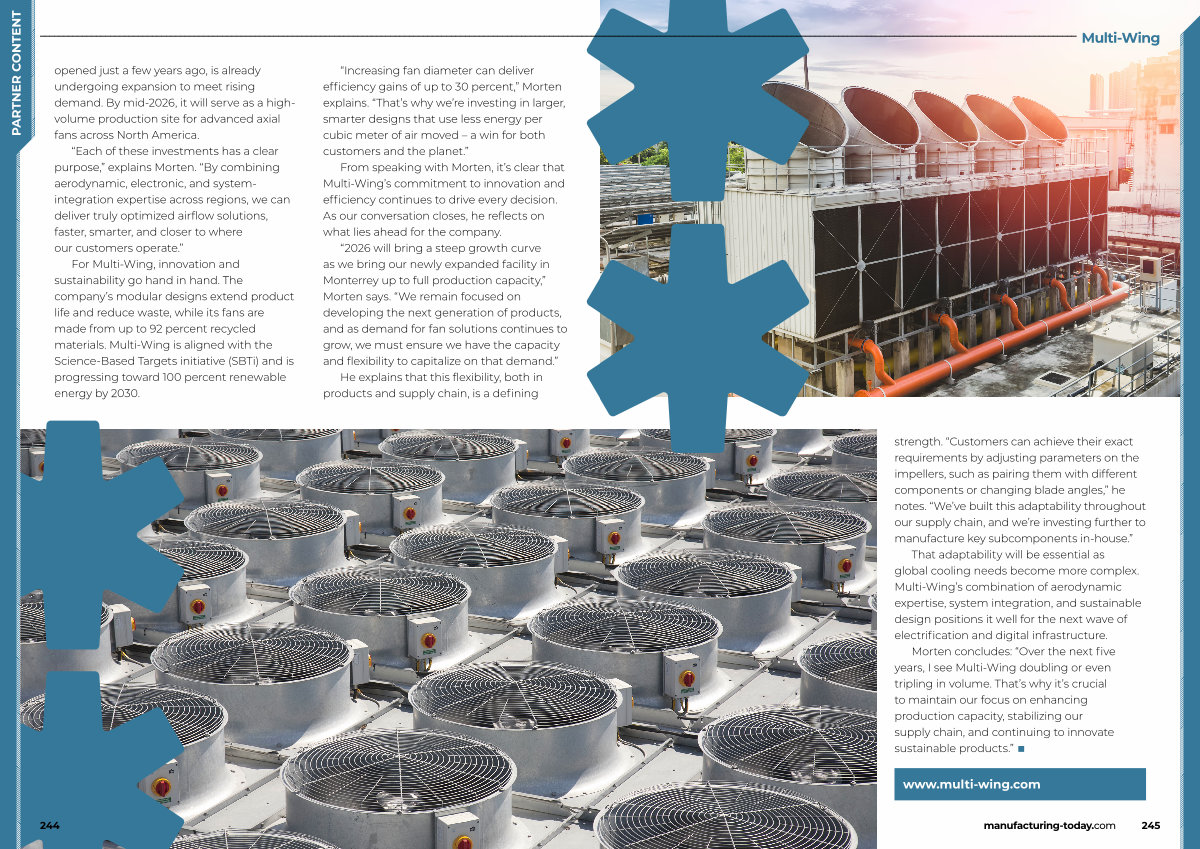 PARTNER CONTENT

Multi-Wing

opened just a few years ago, is already undergoing expansion to meet rising demand. By mid-2026, it will serve as a high-volume production site for advanced axial fans across North America.

"Each of these investments has a clear purpose," explains Morten. "By combining aerodynamic, electronic, and system-integration expertise across regions, we can deliver truly optimized airflow solutions, faster, smarter, and closer to where our customers operate."

For Multi-Wing, innovation and sustainability go hand in hand. The company's modular designs extend product life and reduce waste, while its fans are made from up to 92 percent recycled materials. Multi-Wing is aligned with the Science-Based Targets initiative (SBTi) and is progressing toward 100 percent renewable energy by 2030.

"Increasing fan diameter can deliver efficiency gains of up to 30 percent," Morten explains. "That's why we're investing in larger, smarter designs that use less energy per cubic meter of air moved – a win for both customers and the planet."

From speaking with Morten, it's clear that Multi-Wing's commitment to innovation and efficiency continues to drive every decision. As our conversation closes, he reflects on what lies ahead for the company.

"2026 will bring a steep growth curve as we bring our newly expanded facility in Monterrey up to full production capacity," Morten says. "We remain focused on developing the next generation of products, and as demand for fan solutions continues to grow, we must ensure we have the capacity and flexibility to capitalize on that demand."

He explains that this flexibility, both in products and supply chain, is a defining strength. "Customers can achieve their exact requirements by adjusting parameters on the impellers, such as pairing them with different components or changing blade angles," he notes. "We've built this adaptability throughout our supply chain, and we're investing further to manufacture key subcomponents in-house."

That adaptability will be essential as global cooling needs become more complex. Multi-Wing's combination of aerodynamic expertise, system integration, and sustainable design positions it well for the next wave of electrification and digital infrastructure.

Morten concludes: "Over the next five years, I see Multi-Wing doubling or even tripling in volume. That's why it's crucial to maintain our focus on enhancing production capacity, stabilizing our supply chain, and continuing to innovate sustainable products." ■

www.multi-wing.com

244

manufacturing-today.com 245